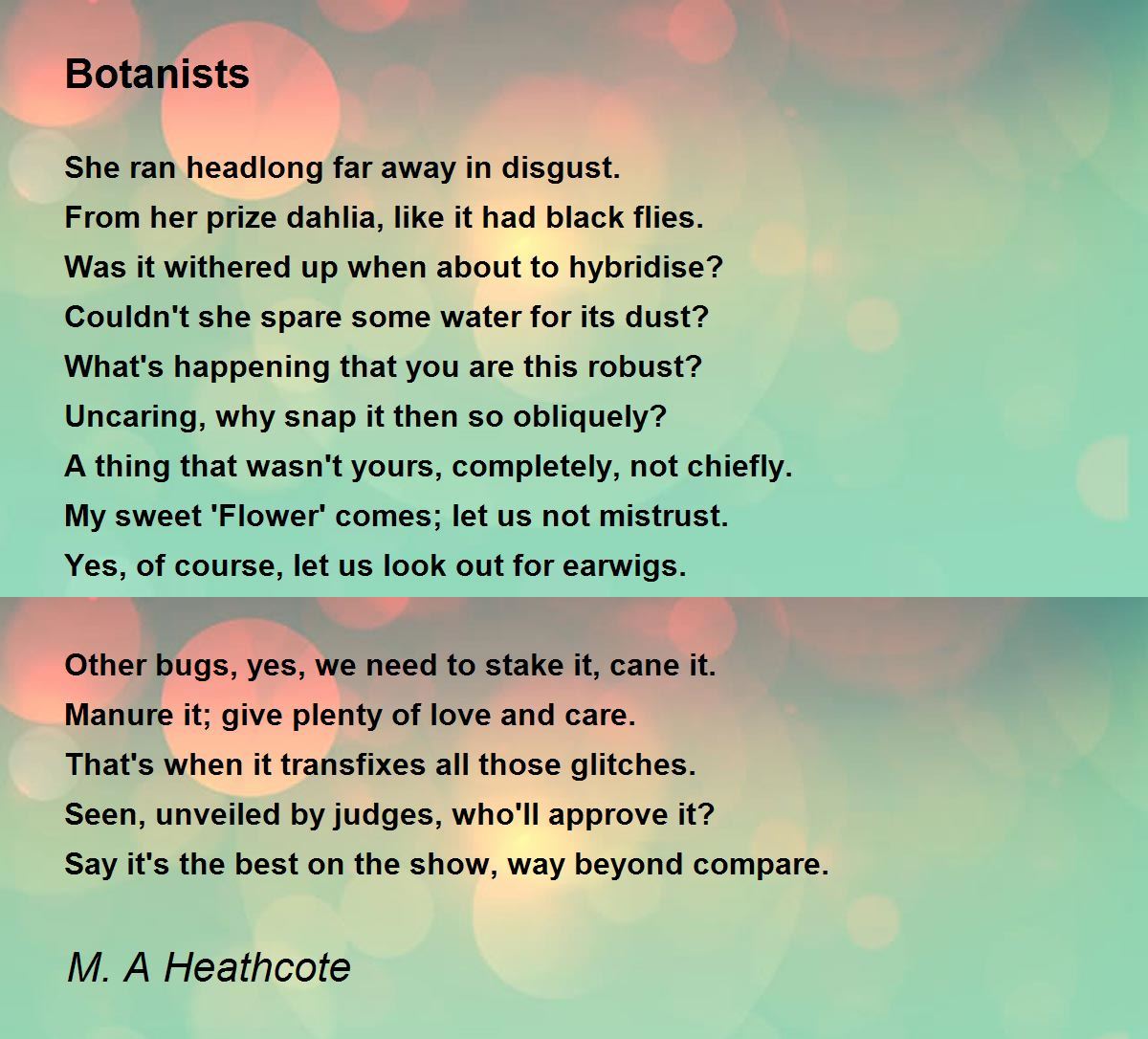 Botanists

She ran headlong far away in disgust.
From her prize dahlia, like it had black flies.
Was it withered up when about to hybridise?
Couldn't she spare some water for its dust?
What's happening that you are this robust?
Uncaring, why snap it then so obliquely?
A thing that wasn't yours, completely, not chiefly.
My sweet 'Flower' comes; let us not mistrust.
Yes, of course, let us look out for earwigs.

Other bugs, yes, we need to stake it, cane it.
Manure it; give plenty of love and care.
That's when it transfixes all those glitches.
Seen, unveiled by judges, who'll approve it?
Say it's the best on the show, way beyond compare.

M. A Heathcote